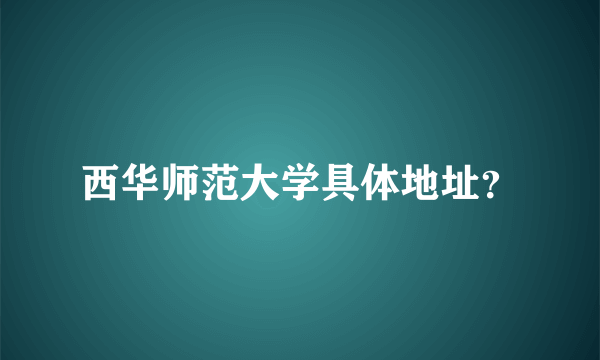 西华师范大学具体地址?